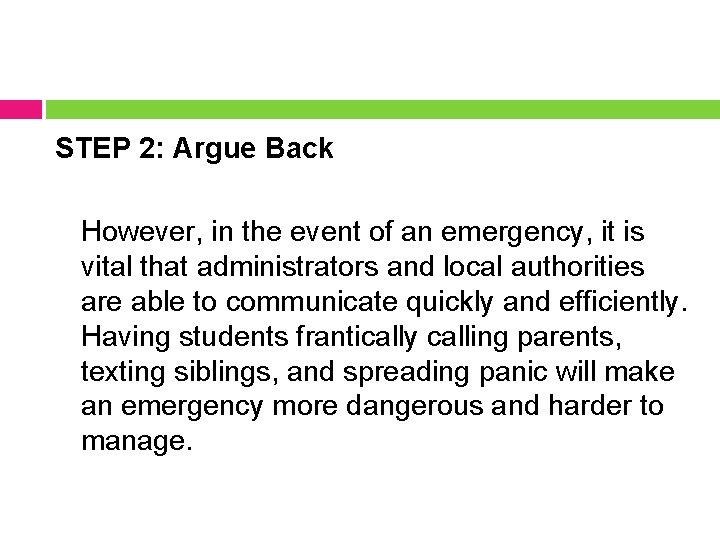 STEP 2: Argue Back

However, in the event of an emergency, it is vital that administrators and local authorities are able to communicate quickly and efficiently. Having students frantically calling parents, texting siblings, and spreading panic will make an emergency more dangerous and harder to manage.